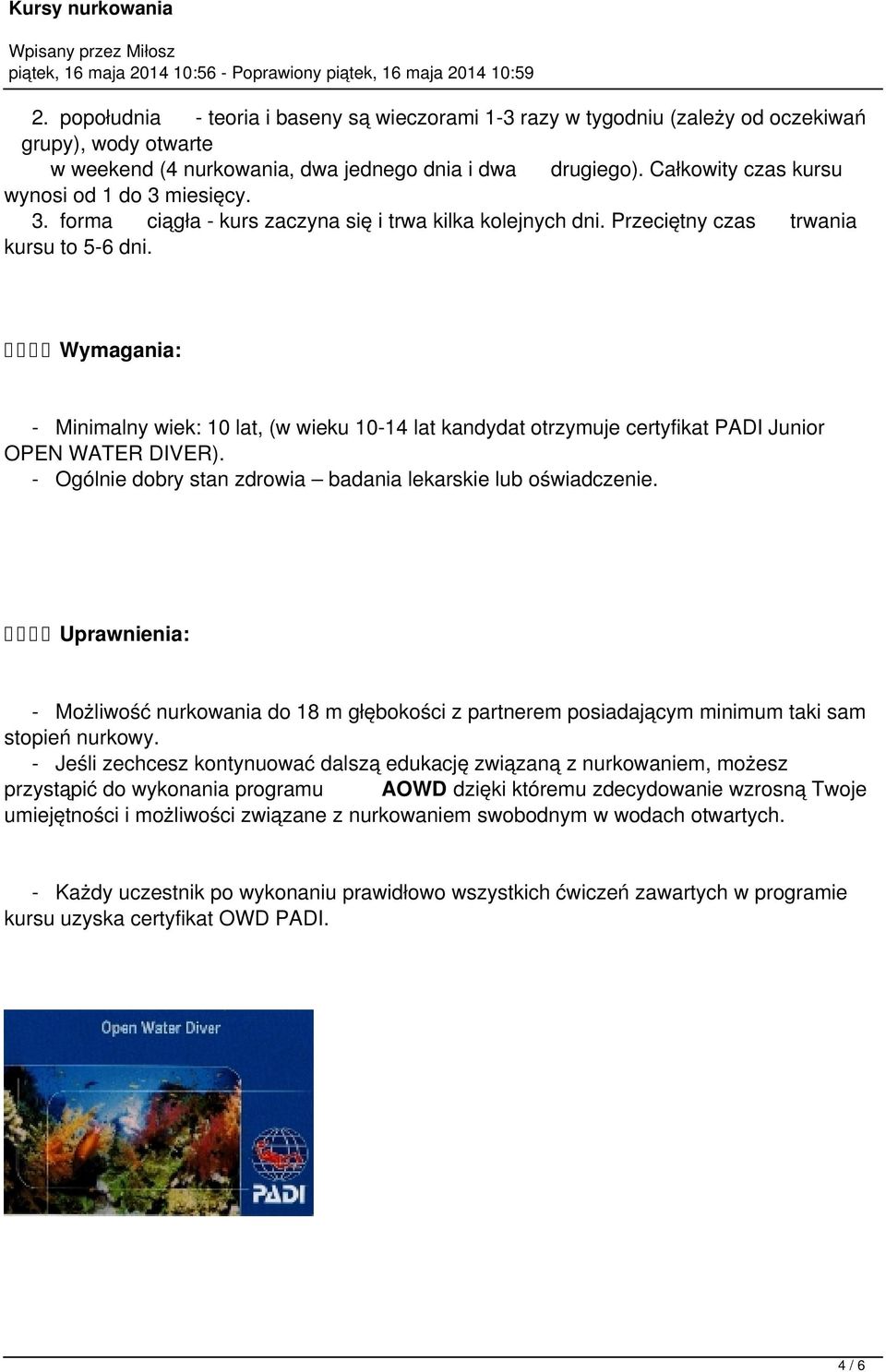 Kursy nurkowania

Wpisany przez Miłosz
piątek, 16 maja 2014 10:56 - Poprawiony piątek, 16 maja 2014 10:59

2. popołudnia - teoria i baseny są wieczorami 1-3 razy w tygodniu (zależy od oczekiwań grupy), wody otwarte w weekend (4 nurkowania, dwa jednego dnia i dwa drugiego). Całkowity czas kursu wynosi od 1 do 3 miesięcy.
3. forma ciągła - kurs zaczyna się i trwa kilka kolejnych dni. Przeciętny czas trwania kursu to 5-6 dni.

 Wymagania:

- Minimalny wiek: 10 lat, (w wieku 10-14 lat kandydat otrzymuje certyfikat PADI Junior OPEN WATER DIVER).
- Ogólnie dobry stan zdrowia – badania lekarskie lub oświadczenie.

 Uprawnienia:

- Możliwość nurkowania do 18 m głębokości z partnerem posiadającym minimum taki sam stopień nurkowy.
- Jeśli zechcesz kontynuować dalszą edukację związaną z nurkowaniem, możesz przystąpić do wykonania programu AOWD dzięki któremu zdecydowanie wzrosną Twoje umiejętności i możliwości związane z nurkowaniem swobodnym w wodach otwartych.

- Każdy uczestnik po wykonaniu prawidłowo wszystkich ćwiczeń zawartych w programie kursu uzyska certyfikat OWD PADI.

Open Water Diver
PADI

4 / 6